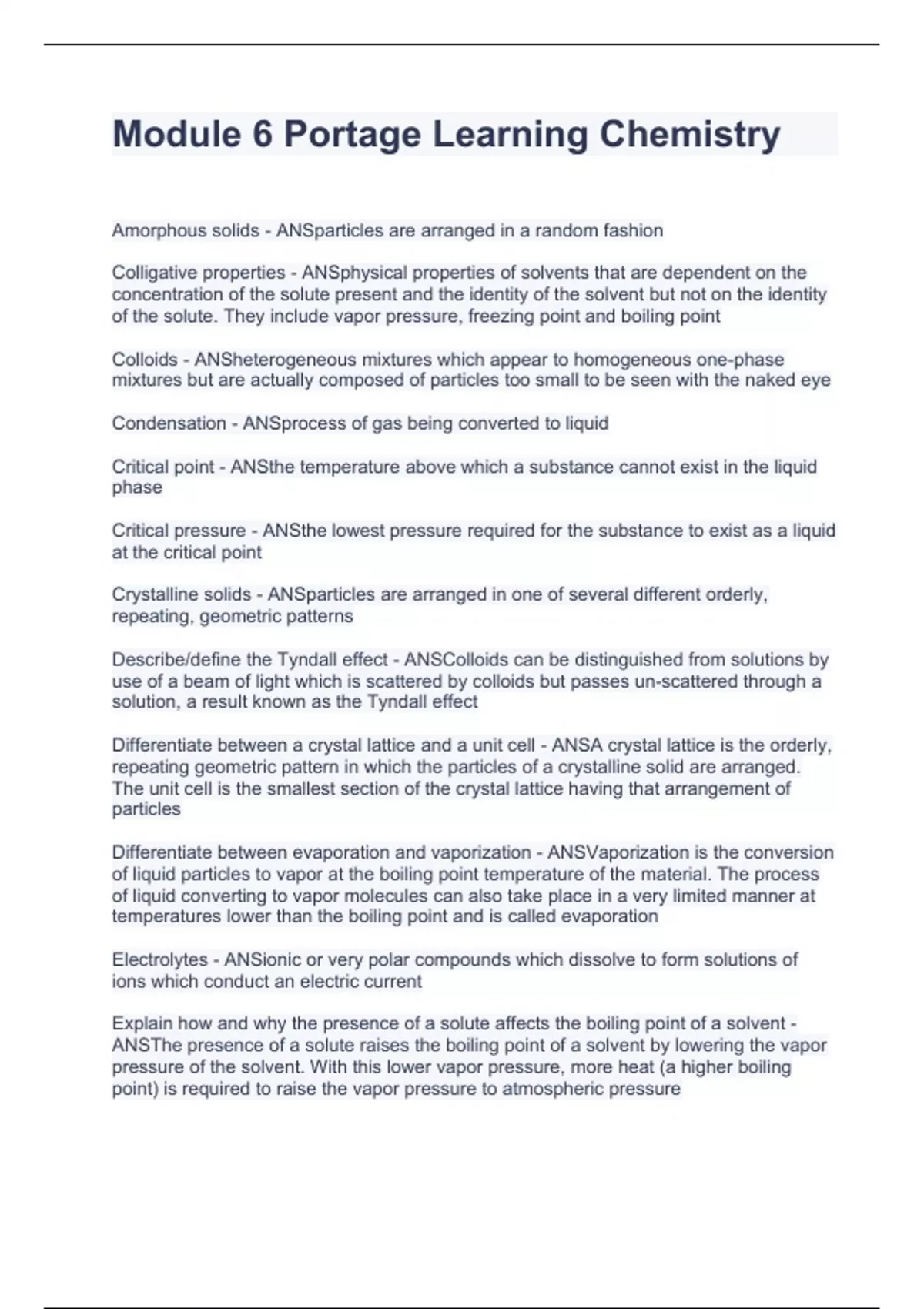 Module 6 Portage Learning Chemistry

Amorphous solids - ANSparticles are arranged in a random fashion

Colligative properties - ANSphysical properties of solvents that are dependent on the concentration of the solute present and the identity of the solvent but not on the identity of the solute. They include vapor pressure, freezing point and boiling point

Colloids - ANSheterogeneous mixtures which appear to homogeneous one-phase mixtures but are actually composed of particles too small to be seen with the naked eye

Condensation - ANSprocess of gas being converted to liquid

Critical point - ANSthe temperature above which a substance cannot exist in the liquid phase

Critical pressure - ANSthe lowest pressure required for the substance to exist as a liquid at the critical point

Crystalline solids - ANSparticles are arranged in one of several different orderly, repeating, geometric patterns

Describe/define the Tyndall effect - ANSColloids can be distinguished from solutions by use of a beam of light which is scattered by colloids but passes un-scattered through a solution, a result known as the Tyndall effect

Differentiate between a crystal lattice and a unit cell - ANSA crystal lattice is the orderly, repeating geometric pattern in which the particles of a crystalline solid are arranged. The unit cell is the smallest section of the crystal lattice having that arrangement of particles

Differentiate between evaporation and vaporization - ANSVaporization is the conversion of liquid particles to vapor at the boiling point temperature of the material. The process of liquid converting to vapor molecules can also take place in a very limited manner at temperatures lower than the boiling point and is called evaporation

Electrolytes - ANSionic or very polar compounds which dissolve to form solutions of ions which conduct an electric current

Explain how and why the presence of a solute affects the boiling point of a solvent - ANSThe presence of a solute raises the boiling point of a solvent by lowering the vapor pressure of the solvent. With this lower vapor pressure, more heat (a higher boiling point) is required to raise the vapor pressure to atmospheric pressure